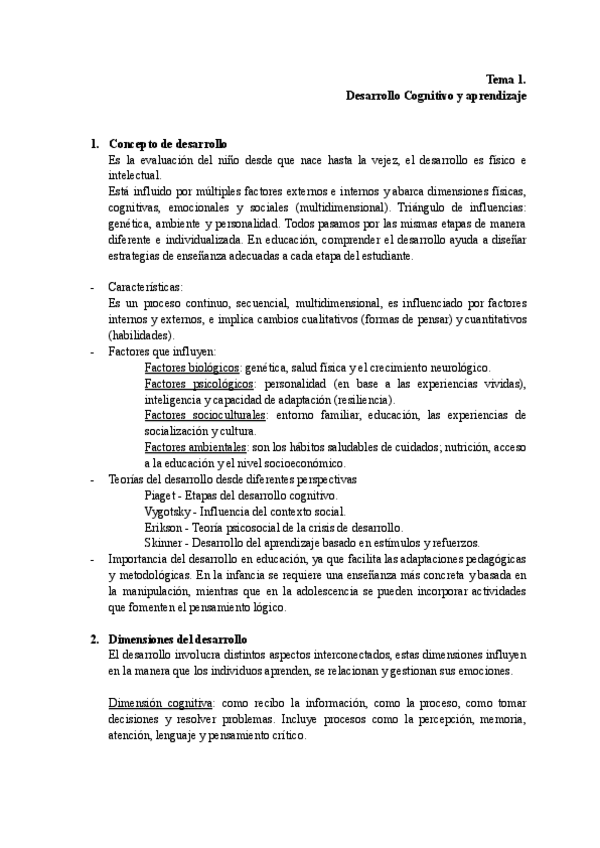 Tema 1.
Desarrollo Cognitivo y aprendizaje

1. Concepto de desarrollo
Es la evaluación del niño desde que nace hasta la vejez, el desarrollo es físico e intelectual.
Está influido por múltiples factores externos e internos y abarca dimensiones físicas, cognitivas, emocionales y sociales (multidimensional). Triángulo de influencias: genética, ambiente y personalidad. Todos pasamos por las mismas etapas de manera diferente e individualizada. En educación, comprender el desarrollo ayuda a diseñar estrategias de enseñanza adecuadas a cada etapa del estudiante.

- Características:
Es un proceso continuo, secuencial, multidimensional, es influenciado por factores internos y externos, e implica cambios cualitativos (formas de pensar) y cuantitativos (habilidades).
- Factores que influyen:
Factores biológicos: genética, salud física y el crecimiento neurológico.
Factores psicológicos: personalidad (en base a las experiencias vividas), inteligencia y capacidad de adaptación (resiliencia).
Factores socioculturales: entorno familiar, educación, las experiencias de socialización y cultura.
Factores ambientales: son los hábitos saludables de cuidados; nutrición, acceso a la educación y el nivel socioeconómico.
- Teorías del desarrollo desde diferentes perspectivas
Piaget - Etapas del desarrollo cognitivo.
Vygotsky - Influencia del contexto social.
Erikson - Teoría psicosocial de la crisis de desarrollo.
Skinner - Desarrollo del aprendizaje basado en estímulos y refuerzos.
- Importancia del desarrollo en educación, ya que facilita las adaptaciones pedagógicas y metodológicas. En la infancia se requiere una enseñanza más concreta y basada en la manipulación, mientras que en la adolescencia se pueden incorporar actividades que fomenten el pensamiento lógico.

2. Dimensiones del desarrollo
El desarrollo involucra distintos aspectos interconectados, estas dimensiones influyen en la manera que los individuos aprenden, se relacionan y gestionan sus emociones.

Dimensión cognitiva: como recibo la información, como la proceso, como tomar decisiones y resolver problemas. Incluye procesos como la percepción, memoria, atención, lenguaje y pensamiento crítico.